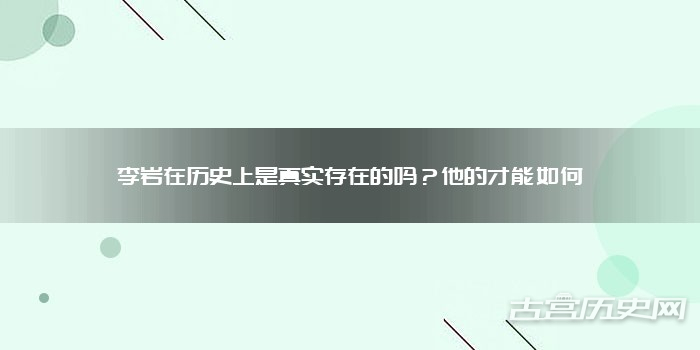 李岩在历史上是真实存在的吗？他的才能如何

古宫历史网